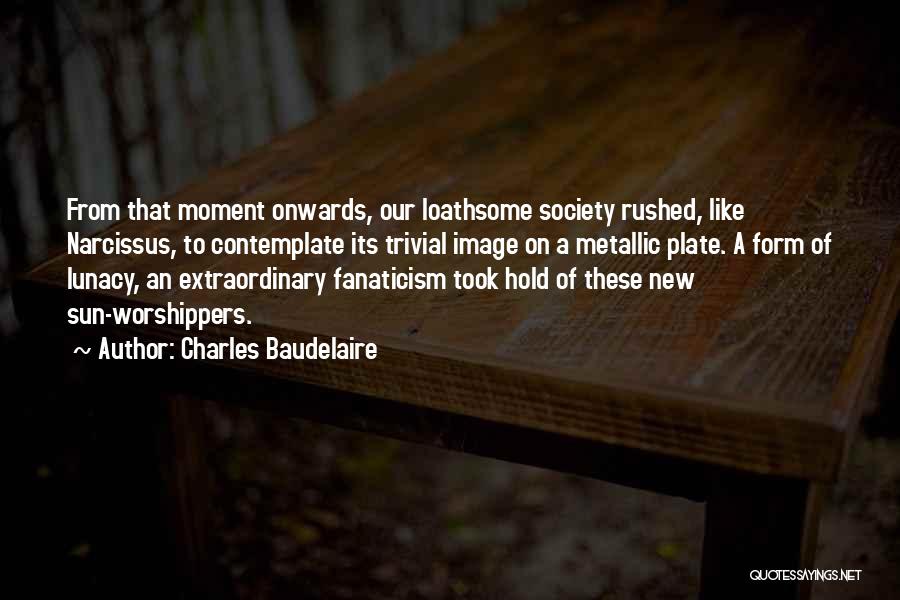 From that moment onwards, our loathsome society rushed, like Narcissus, to contemplate its trivial image on a metallic plate. A form of lunacy, an extraordinary fanaticism took hold of these new sun-worshippers.

~ Author: Charles Baudelaire

QUOTESSAYINGS.NET